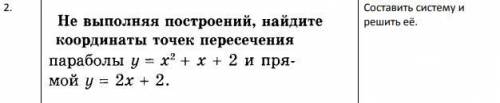 | 2. | Не выполняя построений, найдите координаты точек пересечения параболы $y = x^2 + x + 2$ и прямой $y = 2x + 2$. | Составить систему и решить её. |